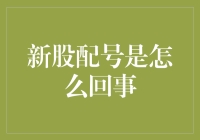 新股配号是怎么回事